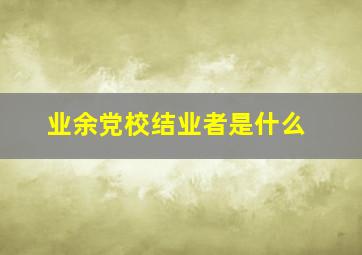 业余党校结业者是什么